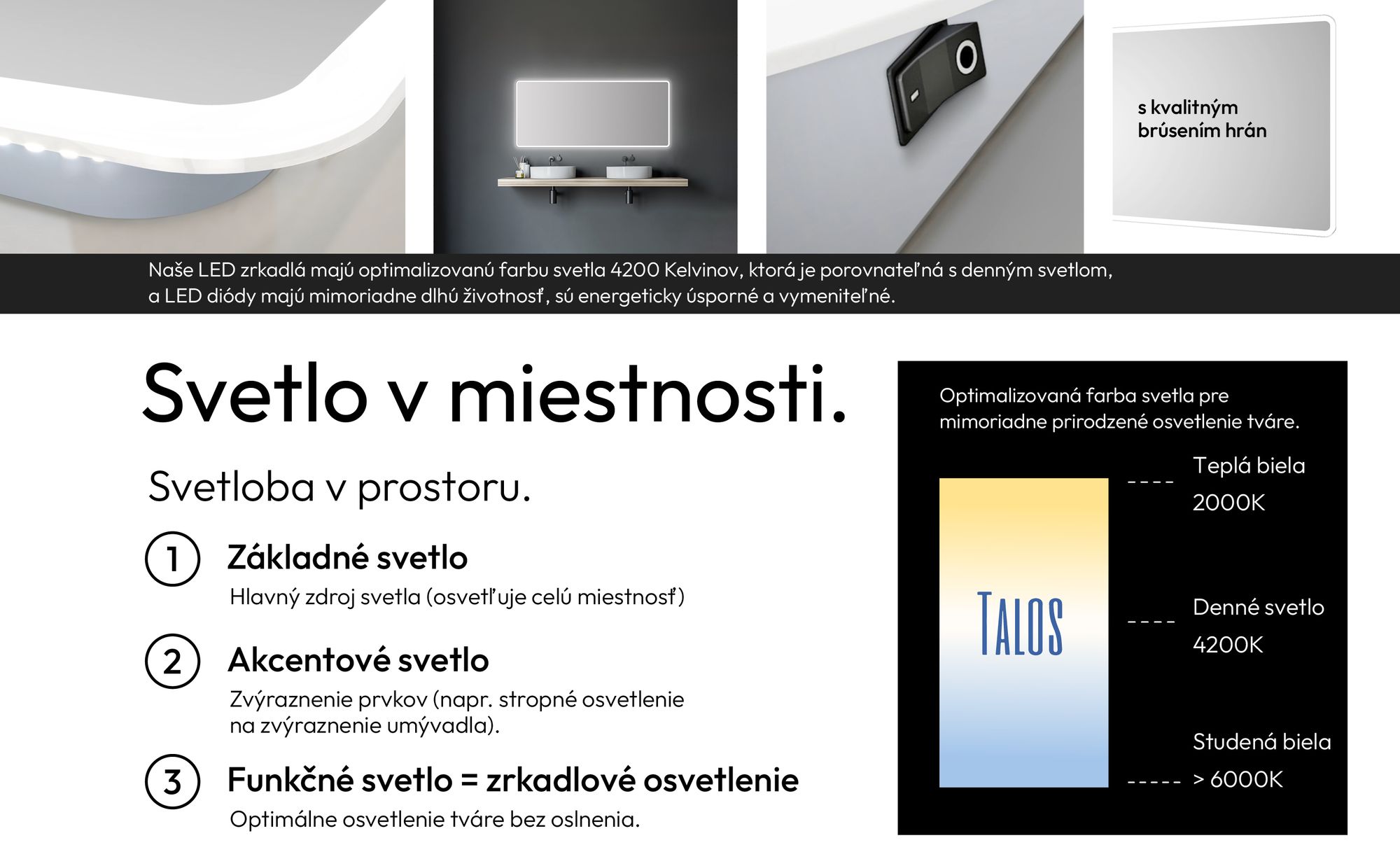 s kvalitným brúsením hrán

Naše LED zrkadlá majú optimalizovanú farbu svetla 4200 Kelvinov, ktorá je porovnateľná s denným svetlom, a LED diódy majú mimoriadne dlhú životnosť, sú energeticky úsporné a vymeniteľné.

Svetlo v miestnosti.

Svetloba v prostoru.

1 Základné svetlo
Hlavný zdroj svetla (osvetľuje celú miestnosť)

2 Akcentové svetlo
Zvýraznenie prvkov (napr. stropné osvetlenie na zvýraznenie umývadla).

3 Funkčné svetlo = zrkadlové osvetlenie
Optimálne osvetlenie tváre bez oslnenia.

Optimalizovaná farba svetla pre mimoriadne prirodzené osvetlenie tváre.

TALOS

Teplá biela
2000K

Denné svetlo
4200K

Studená biela
> 6000K